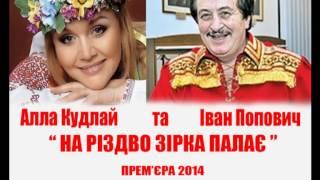 Алла Кудлай та Іван Попович
“ НА РІЗДВО ЗІРКА ПАЛАЄ ”
ПРЕМ'ЄРА 2014